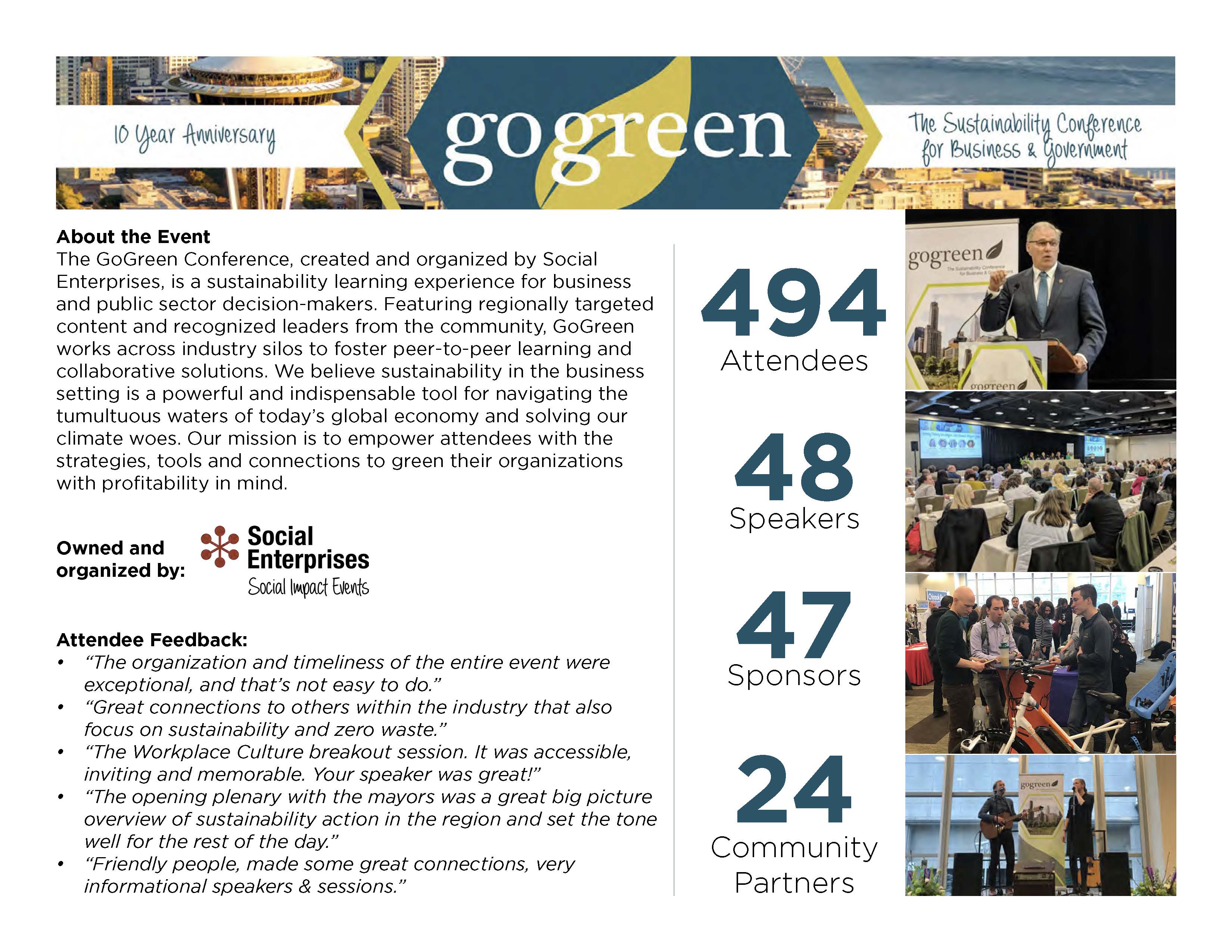 10 Year Anniversary

gogreen

The Sustainability Conference for Business & Government

About the Event
The GoGreen Conference, created and organized by Social Enterprises, is a sustainability learning experience for business and public sector decision-makers. Featuring regionally targeted content and recognized leaders from the community, GoGreen works across industry silos to foster peer-to-peer learning and collaborative solutions. We believe sustainability in the business setting is a powerful and indispensable tool for navigating the tumultuous waters of today's global economy and solving our climate woes. Our mission is to empower attendees with the strategies, tools and connections to green their organizations with profitability in mind.

Owned and organized by:

Social Enterprises
Social Impact Events

Attendee Feedback:
• "The organization and timeliness of the entire event were exceptional, and that's not easy to do."
• "Great connections to others within the industry that also focus on sustainability and zero waste."
• "The Workplace Culture breakout session. It was accessible, inviting and memorable. Your speaker was great!"
• "The opening plenary with the mayors was a great big picture overview of sustainability action in the region and set the tone well for the rest of the day."
• "Friendly people, made some great connections, very informational speakers & sessions."

494
Attendees

48
Speakers

47
Sponsors

24
Community Partners

gogreen
The Sustainability Conference for Business & Government

gogreen

gogreen